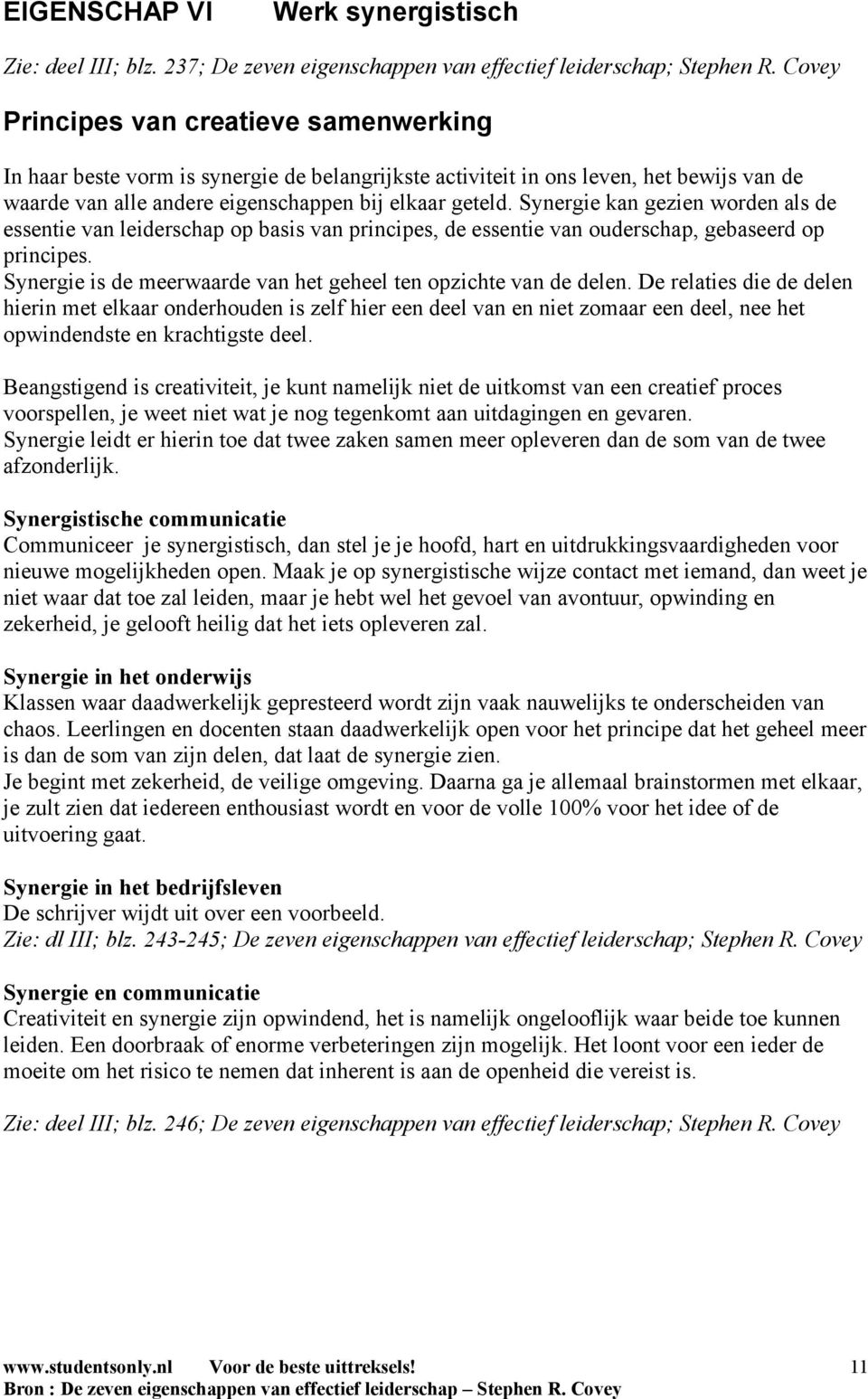 EIGENSCHAP VI Werk synergistisch

Zie: deel III; blz. 237; De zeven eigenschappen van effectief leiderschap; Stephen R. Covey

Principes van creatieve samenwerking

In haar beste vorm is synergie de belangrijkste activiteit in ons leven, het bewijs van de waarde van alle andere eigenschappen bij elkaar geteld. Synergie kan gezien worden als de essentie van leiderschap op basis van principes, de essentie van ouderschap, gebaseerd op principes.
Synergie is de meerwaarde van het geheel ten opzichte van de delen. De relaties die de delen hierin met elkaar onderhouden is zelf hier een deel van en niet zomaar een deel, nee het opwindendste en krachtigste deel.

Beangstigend is creativiteit, je kunt namelijk niet de uitkomst van een creatief proces voorspellen, je weet niet wat je nog tegenkomt aan uitdagingen en gevaren.
Synergie leidt er hierin toe dat twee zaken samen meer opleveren dan de som van de twee afzonderlijk.

Synergistische communicatie
Communiceer je synergistisch, dan stel je je hoofd, hart en uitdrukkingsvaardigheden voor nieuwe mogelijkheden open. Maak je op synergistische wijze contact met iemand, dan weet je niet waar dat toe zal leiden, maar je hebt wel het gevoel van avontuur, opwinding en zekerheid, je gelooft heilig dat het iets opleveren zal.

Synergie in het onderwijs
Klassen waar daadwerkelijk gepresteerd wordt zijn vaak nauwelijks te onderscheiden van chaos. Leerlingen en docenten staan daadwerkelijk open voor het principe dat het geheel meer is dan de som van zijn delen, dat laat de synergie zien.
Je begint met zekerheid, de veilige omgeving. Daarna ga je allemaal brainstormen met elkaar, je zult zien dat iedereen enthousiast wordt en voor de volle 100% voor het idee of de uitvoering gaat.

Synergie in het bedrijfsleven
De schrijver wijdt uit over een voorbeeld.
Zie: dl III; blz. 243-245; De zeven eigenschappen van effectief leiderschap; Stephen R. Covey

Synergie en communicatie
Creativiteit en synergie zijn opwindend, het is namelijk ongelooflijk waar beide toe kunnen leiden. Een doorbraak of enorme verbeteringen zijn mogelijk. Het loont voor een ieder de moeite om het risico te nemen dat inherent is aan de openheid die vereist is.

Zie: deel III; blz. 246; De zeven eigenschappen van effectief leiderschap; Stephen R. Covey

www.studentsonly.nl Voor de beste uittreksels! 11
Bron : De zeven eigenschappen van effectief leiderschap – Stephen R. Covey